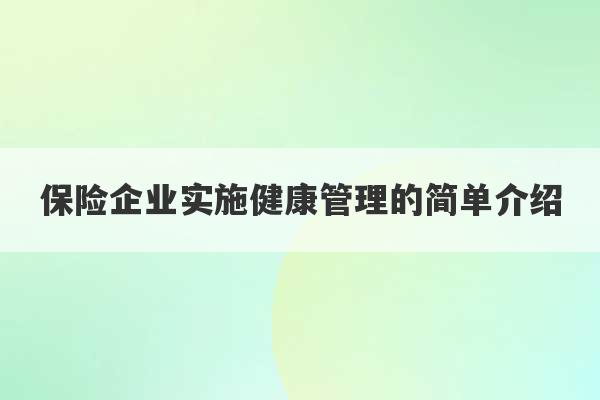 保险企业实施健康管理的简单介绍